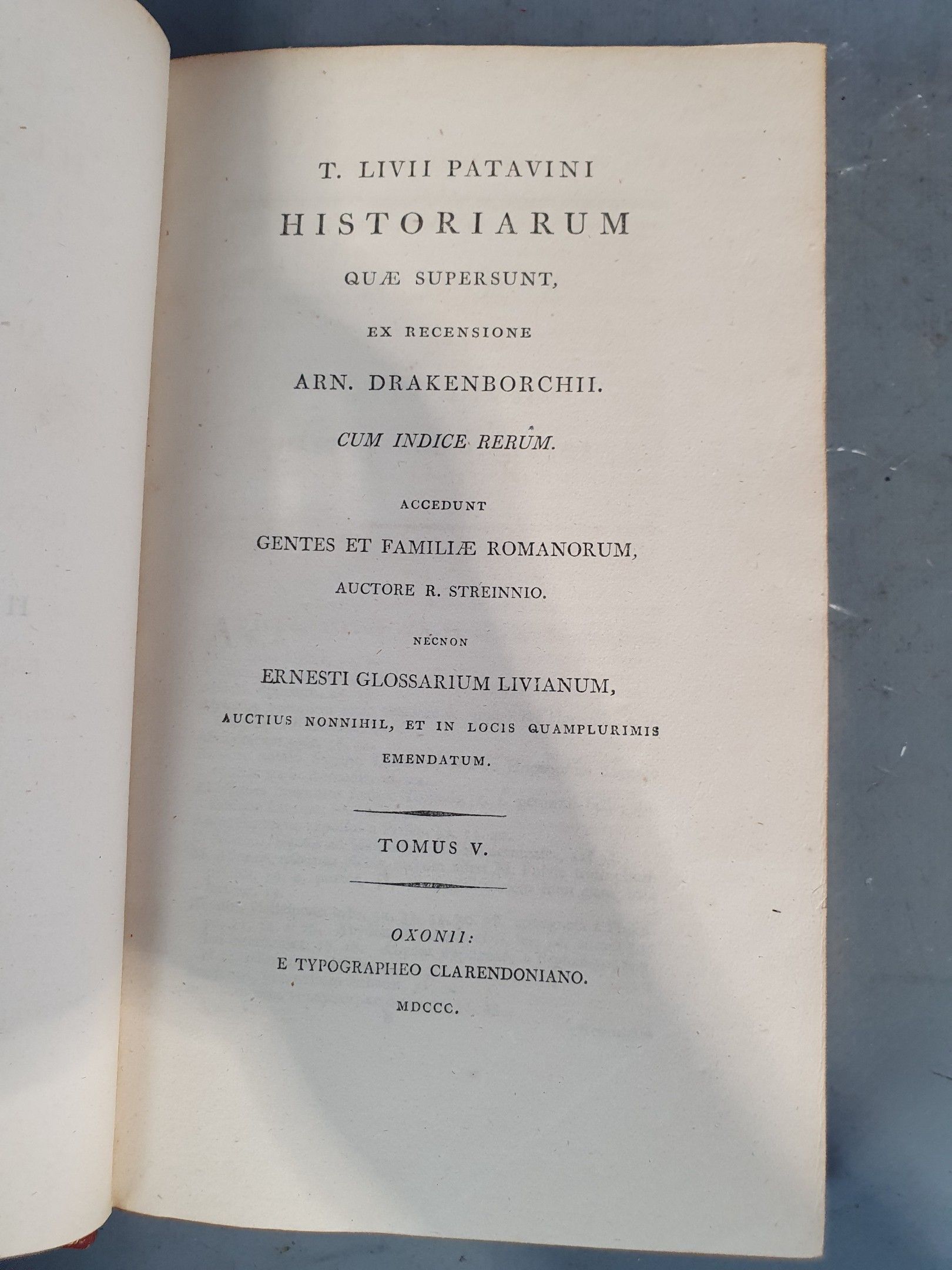 T. LIVII PATAVINI

HISTORIARUM

QUÆ SUPERSUNT,

EX RECENSIONE

ARN. DRAKENBORCHII.

CUM INDICE RERUM.

ACCEDUNT

GENTES ET FAMILIÆ ROMANORUM,

AUCTORE R. STREINNIO.

NECNON

ERNESTI GLOSSARIUM LIVIANUM,

AUCTIUS NONNIHIL, ET IN LOCIS QUAMPLURIMIS EMENDATUM.

TOMUS V.

OXONII:

E TYPOGRAPHEO CLARENDONIANO.

MDCCC.